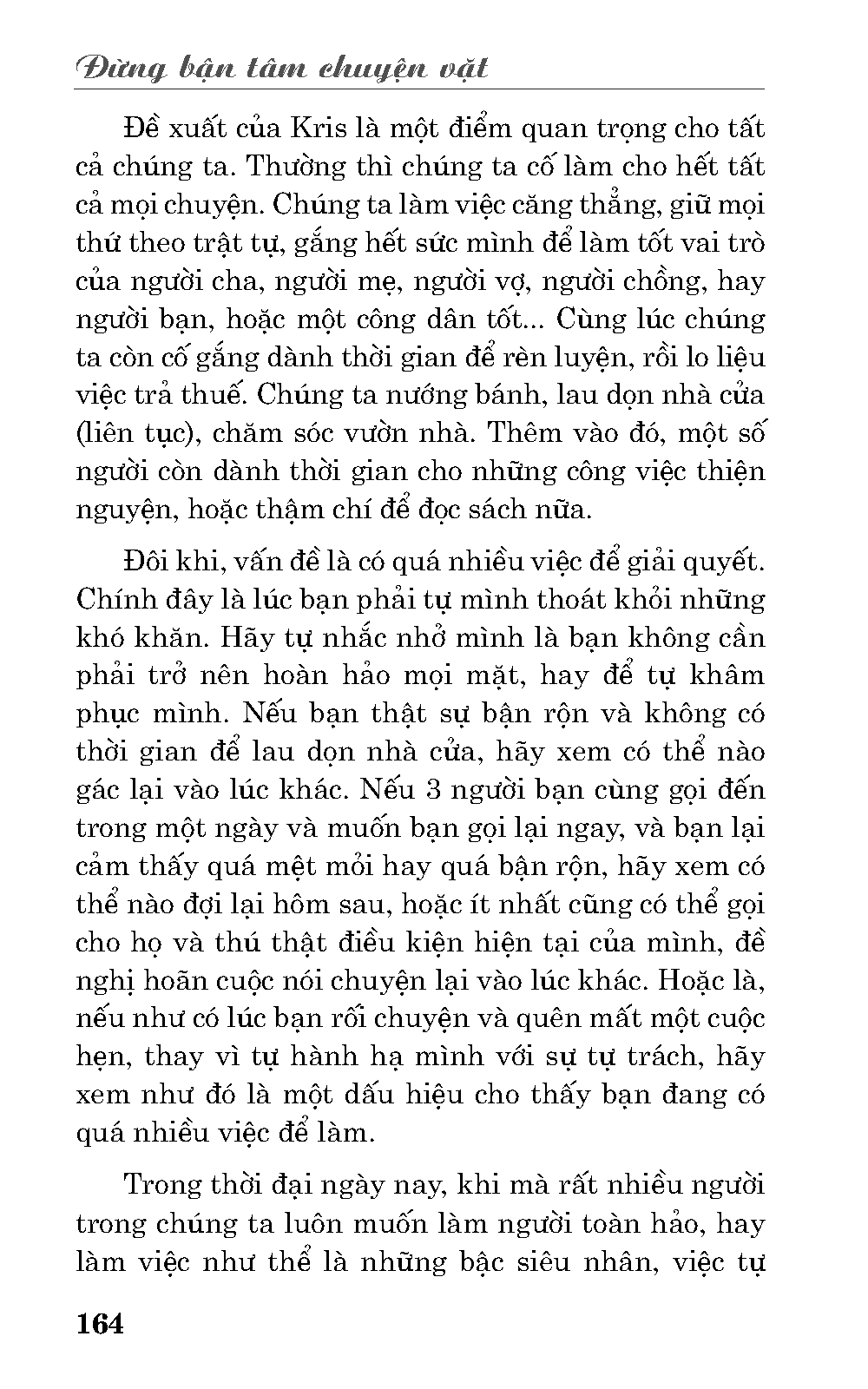 Đừng bận tâm chuyện vặt

Đề xuất của Kris là một điểm quan trọng cho tất cả chúng ta. Thường thì chúng ta cố làm cho hết tất cả mọi chuyện. Chúng ta làm việc căng thẳng, giữ mọi thứ theo trật tự, gắng hết sức mình để làm tốt vai trò của người cha, người mẹ, người vợ, người chồng, hay người bạn, hoặc một công dân tốt... Cùng lúc chúng ta còn cố gắng dành thời gian để rèn luyện, rồi lo liệu việc trả thuế. Chúng ta nướng bánh, lau dọn nhà cửa (liên tục), chăm sóc vườn nhà. Thêm vào đó, một số người còn dành thời gian cho những công việc thiện nguyện, hoặc thậm chí để đọc sách nữa.

Đôi khi, vấn đề là có quá nhiều việc để giải quyết. Chính đây là lúc bạn phải tự mình thoát khỏi những khó khăn. Hãy tự nhắc nhở mình là bạn không cần phải trở nên hoàn hảo mọi mặt, hay để tự khâm phục mình. Nếu bạn thật sự bận rộn và không có thời gian để lau dọn nhà cửa, hãy xem có thể nào gác lại vào lúc khác. Nếu 3 người bạn cùng gọi đến trong một ngày và muốn bạn gọi lại ngay, và bạn lại cảm thấy quá mệt mỏi hay quá bận rộn, hãy xem có thể nào đợi lại hôm sau, hoặc ít nhất cũng có thể gọi cho họ và thú thật điều kiện hiện tại của mình, đề nghị hoãn cuộc nói chuyện lại vào lúc khác. Hoặc là, nếu như có lúc bạn rối chuyện và quên mất một cuộc hẹn, thay vì tự hành hạ mình với sự tự trách, hãy xem như đó là một dấu hiệu cho thấy bạn đang có quá nhiều việc để làm.

Trong thời đại ngày nay, khi mà rất nhiều người trong chúng ta luôn muốn làm người toàn hảo, hay làm việc như thể là những bậc siêu nhân, việc tự

164